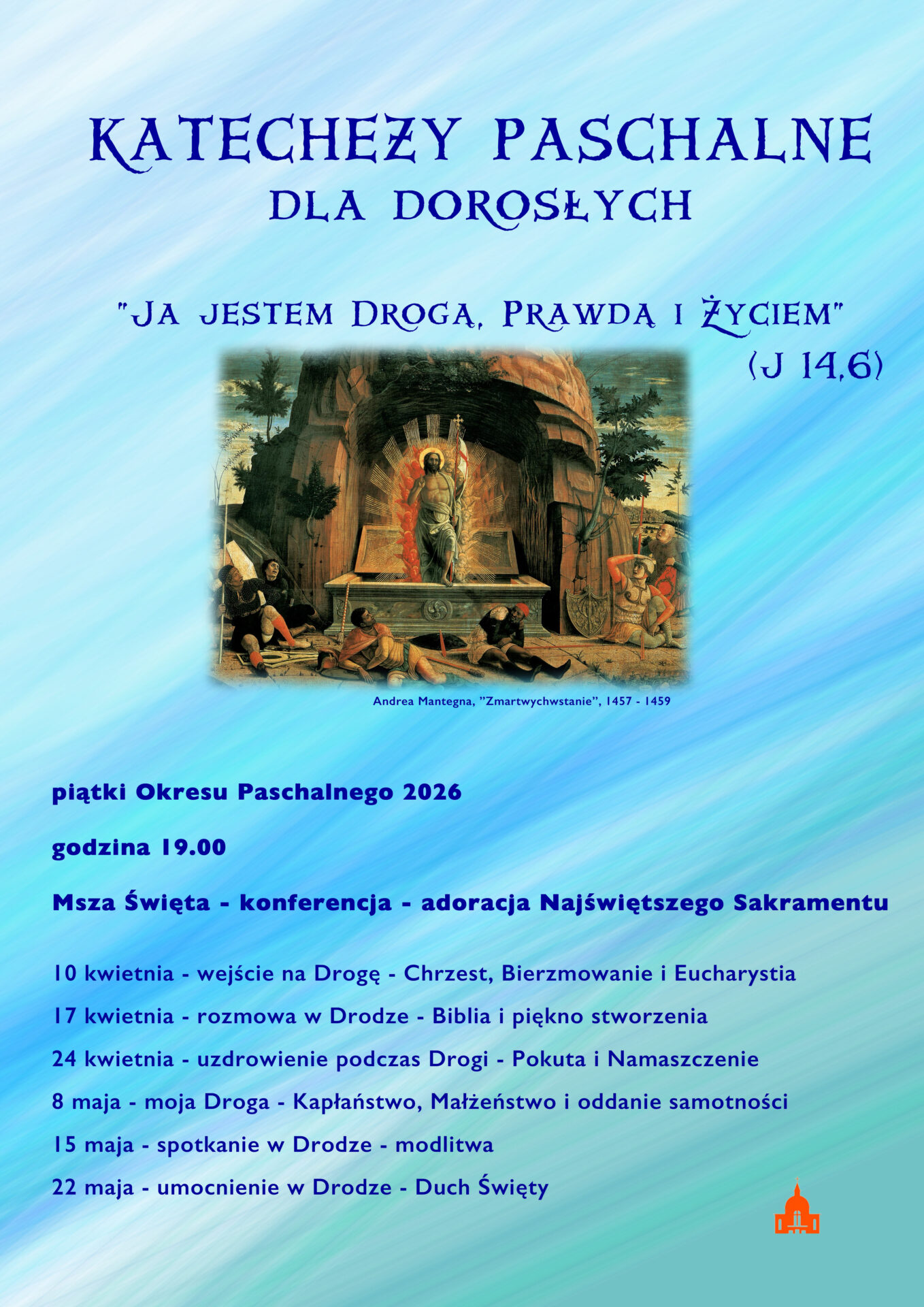 KATECHEZY PASCHALNE
DLA DOROSŁYCH

"JA JESTEM DROGĄ, PRAWDĄ I ŻYCIEM"
(J 14,6)

Andrea Mantegna, "Zmartwychwstanie", 1457 - 1459

piątki Okresu Paschalnego 2026

godzina 19.00

Msza Święta - konferencja - adoracja Najświętszego Sakramentu

10 kwietnia - wejście na Drogę - Chrzest, Bierzmowanie i Eucharystia

17 kwietnia - rozmowa w Drodze - Biblia i piękno stworzenia

24 kwietnia - uzdrowienie podczas Drogi - Pokuta i Namaszczenie

8 maja - moja Droga - Kapłaństwo, Małżeństwo i oddanie samotności

15 maja - spotkanie w Drodze - modlitwa

22 maja - umocnienie w Drodze - Duch Święty